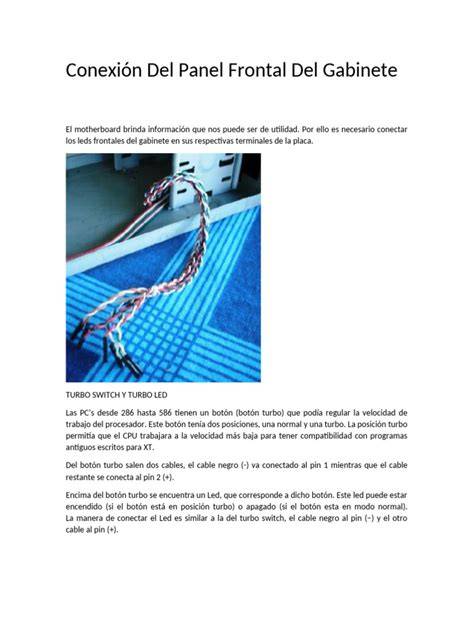 Conexión Del Panel Frontal Del Gabinete

El motherboard brinda información que nos puede ser de utilidad. Por ello es necesario conectar los leds frontales del gabinete en sus respectivas terminales de la placa.

TURBO SWITCH Y TURBO LED

Las PC's desde 286 hasta 586 tienen un botón (botón turbo) que podía regular la velocidad de trabajo del procesador. Este botón tenía dos posiciones, una normal y una turbo. La posición turbo permitía que el CPU trabajara a la velocidad más baja para tener compatibilidad con programas antiguos escritos para XT.

Del botón turbo salen dos cables, el cable negro (-) va conectado al pin 1 mientras que el cable restante se conecta al pin 2 (+).

Encima del botón turbo se encuentra un Led, que corresponde a dicho botón. Este led puede estar encendido (si el botón está en posición turbo) o apagado (si el botón esta en modo normal). La manera de conectar el Led es similar a la del turbo switch, el cable negro al pin (–) y el otro cable al pin (+).